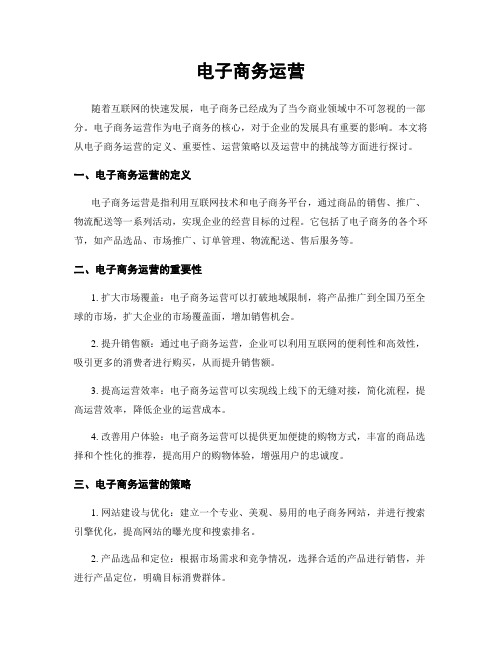 电子商务运营

随着互联网的快速发展，电子商务已经成为了当今商业领域中不可忽视的一部分。电子商务运营作为电子商务的核心，对于企业的发展具有重要的影响。本文将从电子商务运营的定义、重要性、运营策略以及运营中的挑战等方面进行探讨。

一、电子商务运营的定义

电子商务运营是指利用互联网技术和电子商务平台，通过商品的销售、推广、物流配送等一系列活动，实现企业的经营目标的过程。它包括了电子商务的各个环节，如产品选品、市场推广、订单管理、物流配送、售后服务等。

二、电子商务运营的重要性

1. 扩大市场覆盖：电子商务运营可以打破地域限制，将产品推广到全国乃至全球的市场，扩大企业的市场覆盖面，增加销售机会。

2. 提升销售额：通过电子商务运营，企业可以利用互联网的便利性和高效性，吸引更多的消费者进行购买，从而提升销售额。

3. 提高运营效率：电子商务运营可以实现线上线下的无缝对接，简化流程，提高运营效率，降低企业的运营成本。

4. 改善用户体验：电子商务运营可以提供更加便捷的购物方式，丰富的商品选择和个性化的推荐，提高用户的购物体验，增强用户的忠诚度。

三、电子商务运营的策略

1. 网站建设与优化：建立一个专业、美观、易用的电子商务网站，并进行搜索引擎优化，提高网站的曝光度和搜索排名。

2. 产品选品和定位：根据市场需求和竞争情况，选择合适的产品进行销售，并进行产品定位，明确目标消费群体。